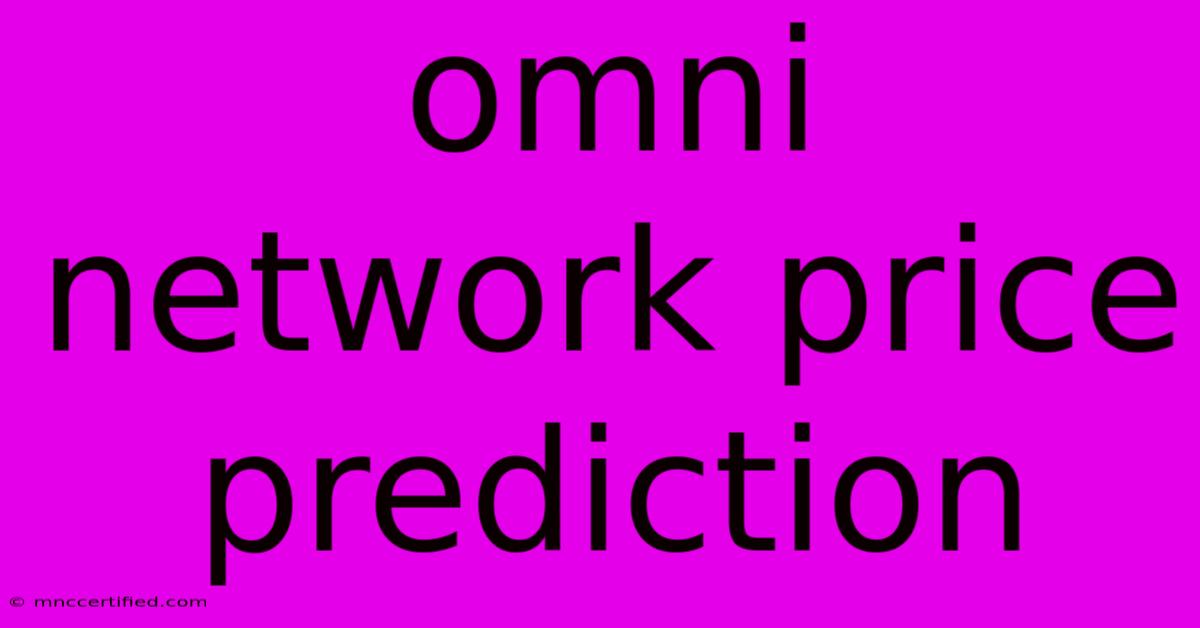 omni network price prediction

© mnccertified.com